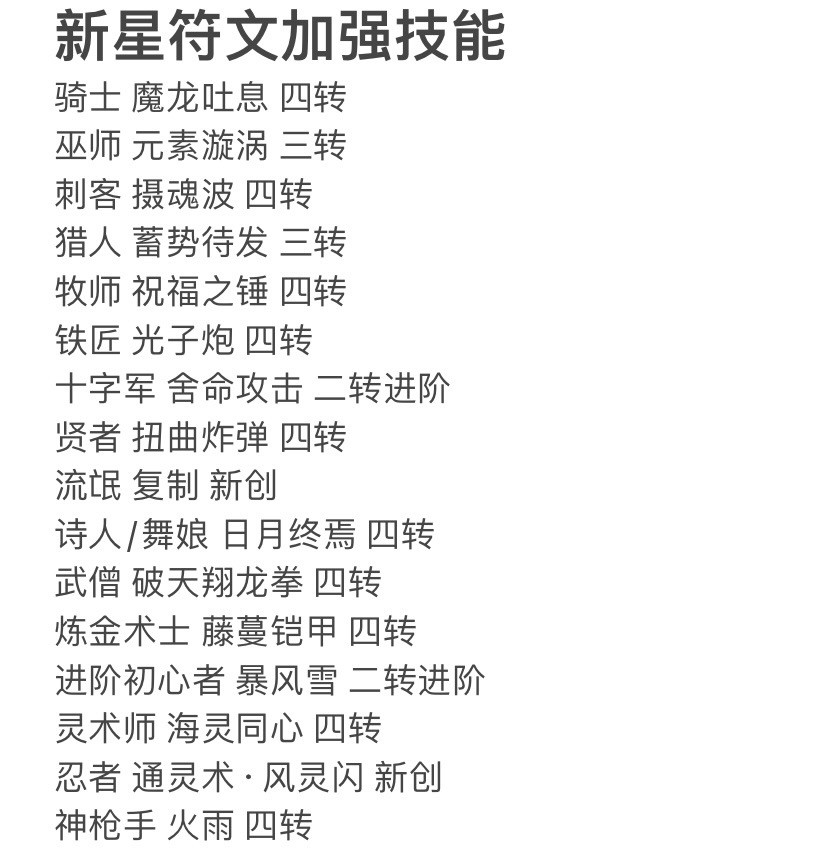 新星符文加强技能

骑士 魔龙吐息 四转
巫师 元素漩涡 三转
刺客 摄魂波 四转
猎人 蓄势待发 三转
牧师 祝福之锤 四转
铁匠 光子炮 四转
十字军 舍命攻击 二转进阶
贤者 扭曲炸弹 四转
流氓 复制 新创
诗人/舞娘 日月终焉 四转
武僧 破天翔龙拳 四转
炼金术士 藤蔓铠甲 四转
进阶初心者 暴风雪 二转进阶
灵术师 海灵同心 四转
忍者 通灵术·风灵闪 新创
神枪手 火雨 四转